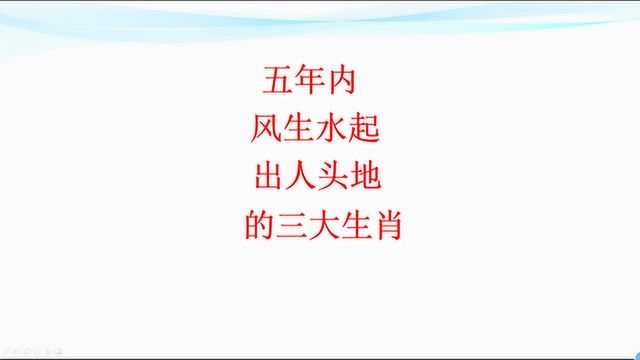 五年内
风生水起
出人头地
的三大生肖